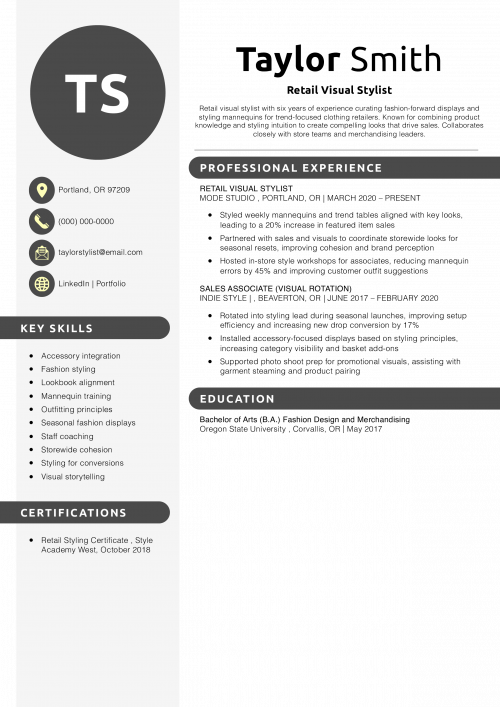 TS

Portland, OR 97209

(000) 000-0000

taylorstylist@email.com

LinkedIn | Portfolio

KEY SKILLS

- Accessory integration
- Fashion styling
- Lookbook alignment
- Mannequin training
- Outfitting principles
- Seasonal fashion displays
- Staff coaching
- Storewide cohesion
- Styling for conversions
- Visual storytelling

CERTIFICATIONS

- Retail Styling Certificate , Style Academy West, October 2018

Taylor Smith

Retail Visual Stylist

Retail visual stylist with six years of experience curating fashion-forward displays and styling mannequins for trend-focused clothing retailers. Known for combining product knowledge and styling intuition to create compelling looks that drive sales. Collaborates closely with store teams and merchandising leaders.

PROFESSIONAL EXPERIENCE

RETAIL VISUAL STYLIST
MODE STUDIO , PORTLAND, OR | MARCH 2020 – PRESENT

- Styled weekly mannequins and trend tables aligned with key looks, leading to a 20% increase in featured item sales
- Partnered with sales and visuals to coordinate storewide looks for seasonal resets, improving cohesion and brand perception
- Hosted in-store style workshops for associates, reducing mannequin errors by 45% and improving customer outfit suggestions

SALES ASSOCIATE (VISUAL ROTATION)
INDIE STYLE | , BEAVERTON, OR | JUNE 2017 – FEBRUARY 2020

- Rotated into styling lead during seasonal launches, improving setup efficiency and increasing new drop conversion by 17%
- Installed accessory-focused displays based on styling principles, increasing category visibility and basket add-ons
- Supported photo shoot prep for promotional visuals, assisting with garment steaming and product pairing

EDUCATION

Bachelor of Arts (B.A.) Fashion Design and Merchandising
Oregon State University , Corvallis, OR | May 2017